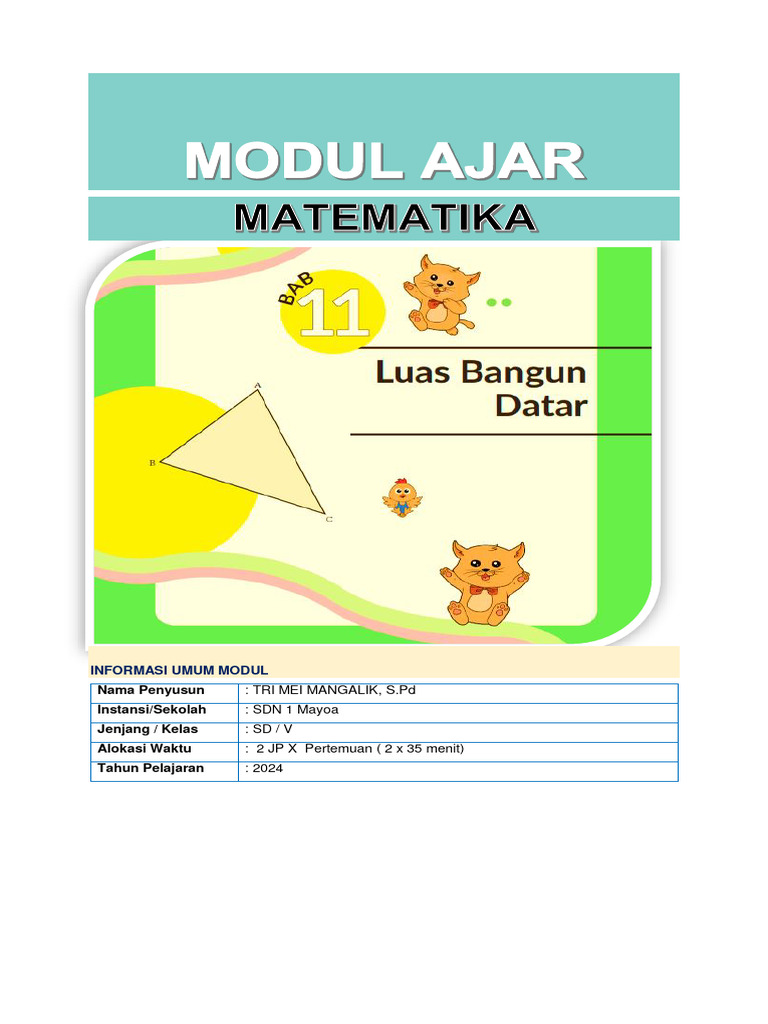 MODUL AJAR

MATEMATIKA

BAB 11

Luas Bangun Datar

A

B

C

INFORMASI UMUM MODUL

| Nama Penyusun | : TRI MEI MANGALIK, S.Pd |
|---|---|
| Instansi/Sekolah | : SDN 1 Mayoa |
| Jenjang / Kelas | : SD / V |
| Alokasi Waktu | : 2 JP X Pertemuan ( 2 x 35 menit) |
| Tahun Pelajaran | : 2024 |